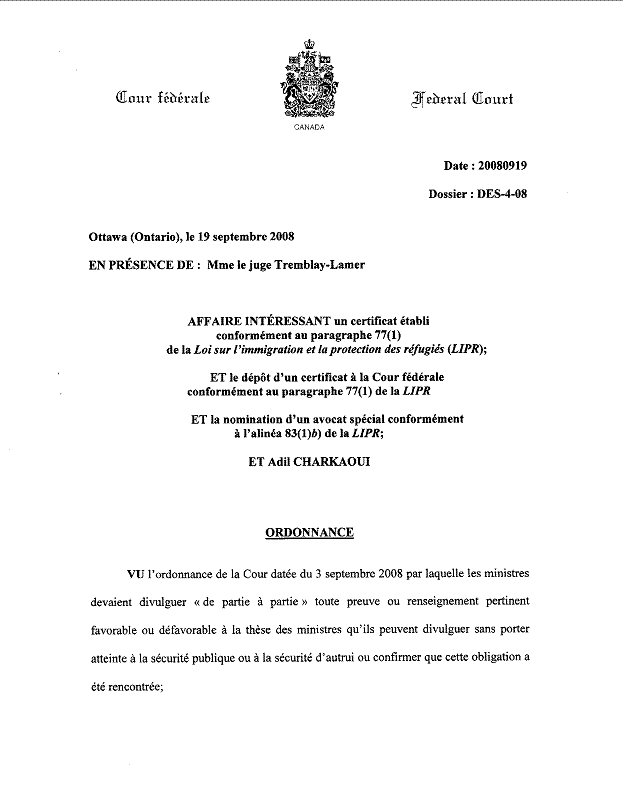 Cour fédérale

CANADA

Federal Court

Date : 20080919

Dossier : DES-4-08

Ottawa (Ontario), le 19 septembre 2008

EN PRÉSENCE DE : Mme le juge Tremblay-Lamer

AFFAIRE INTÉRESSANT un certificat établi conformément au paragraphe 77(1) de la Loi sur l'immigration et la protection des réfugiés (LIPR);

ET le dépôt d'un certificat à la Cour fédérale conformément au paragraphe 77(1) de la LIPR

ET la nomination d'un avocat spécial conformément à l'alinéa 83(1)b) de la LIPR;

ET Adil CHARKAOUI

ORDONNANCE

VU l'ordonnance de la Cour datée du 3 septembre 2008 par laquelle les ministres devaient divulguer « de partie à partie » toute preuve ou renseignement pertinent favorable ou défavorable à la thèse des ministres qu'ils peuvent divulguer sans porter atteinte à la sécurité publique ou à la sécurité d'autrui ou confirmer que cette obligation a été rencontrée;